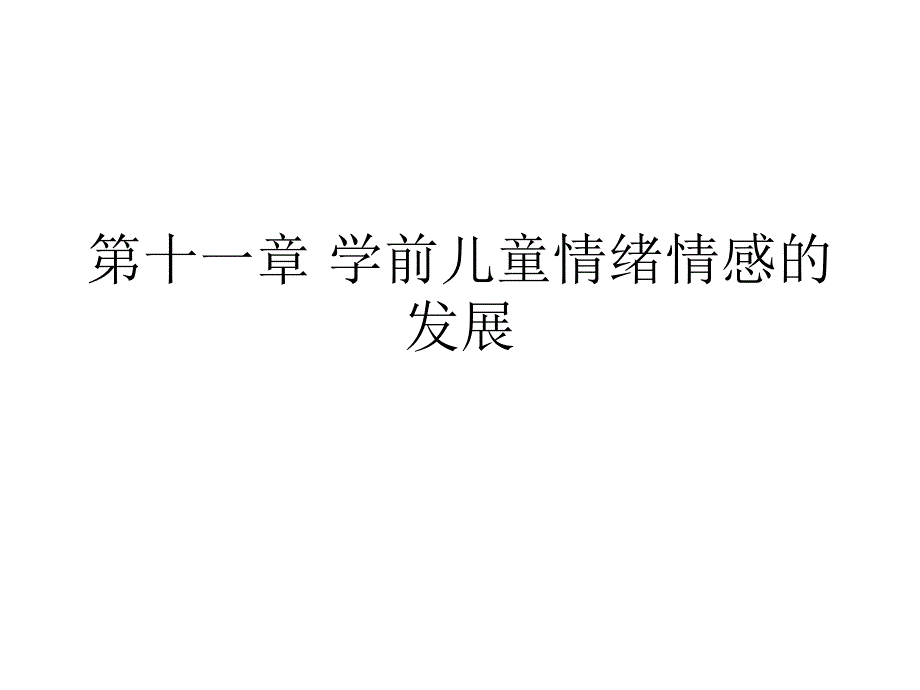 第十一章 学前儿童情绪情感的发展